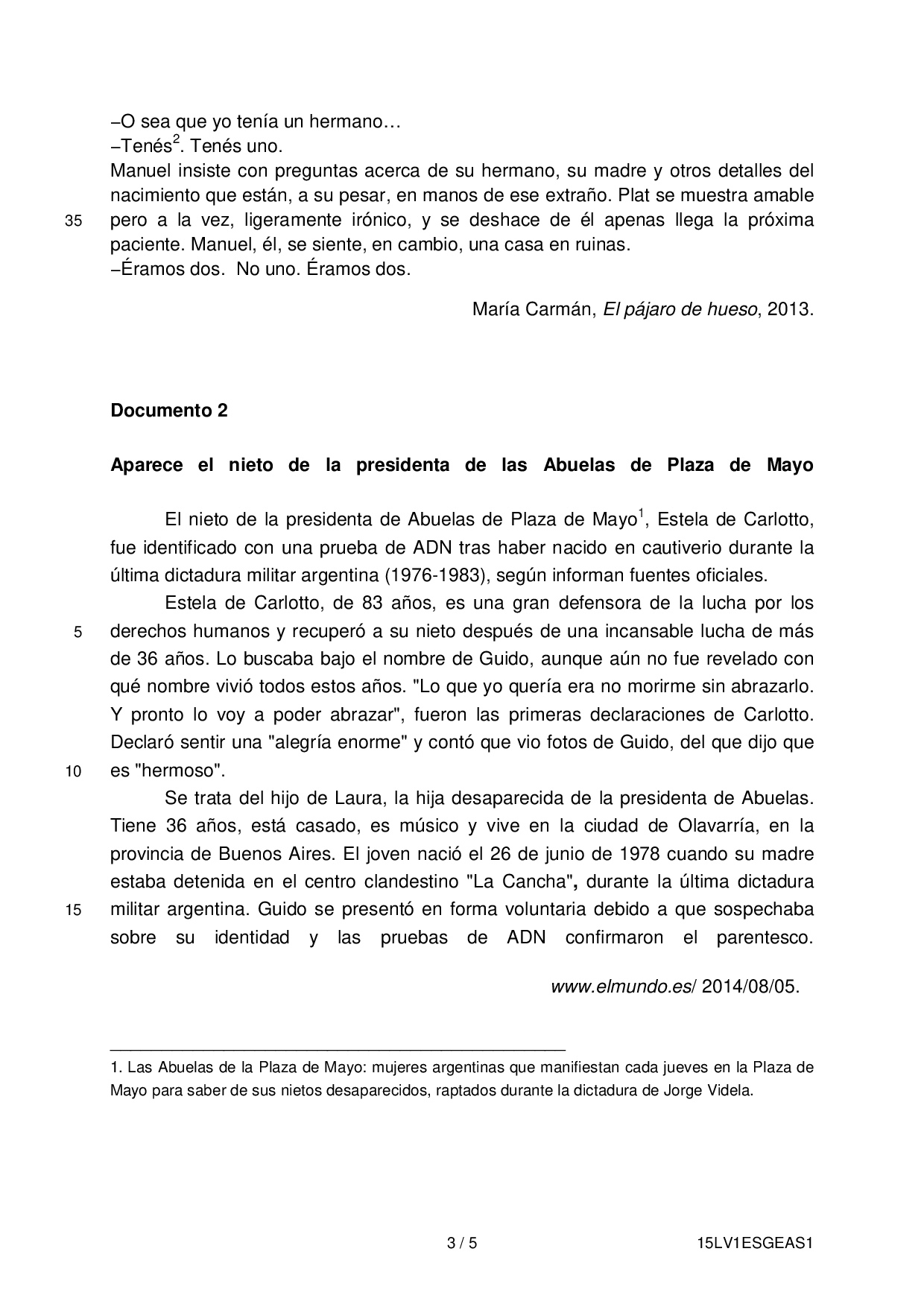 –O sea que yo tenía un hermano…
–Tenés$^2$. Tenés uno.
Manuel insiste con preguntas acerca de su hermano, su madre y otros detalles del nacimiento que están, a su pesar, en manos de ese extraño. Plat se muestra amable
35 pero a la vez, ligeramente irónico, y se deshace de él apenas llega la próxima paciente. Manuel, él, se siente, en cambio, una casa en ruinas.
–Éramos dos. No uno. Éramos dos.

María Carmán, El pájaro de hueso, 2013.

Documento 2

Aparece el nieto de la presidenta de las Abuelas de Plaza de Mayo

El nieto de la presidenta de Abuelas de Plaza de Mayo$^1$, Estela de Carlotto, fue identificado con una prueba de ADN tras haber nacido en cautiverio durante la última dictadura militar argentina (1976-1983), según informan fuentes oficiales.

Estela de Carlotto, de 83 años, es una gran defensora de la lucha por los
5 derechos humanos y recuperó a su nieto después de una incansable lucha de más de 36 años. Lo buscaba bajo el nombre de Guido, aunque aún no fue revelado con qué nombre vivió todos estos años. "Lo que yo quería era no morirme sin abrazarlo. Y pronto lo voy a poder abrazar", fueron las primeras declaraciones de Carlotto. Declaró sentir una "alegría enorme" y contó que vio fotos de Guido, del que dijo que
10 es "hermoso".

Se trata del hijo de Laura, la hija desaparecida de la presidenta de Abuelas. Tiene 36 años, está casado, es músico y vive en la ciudad de Olavarría, en la provincia de Buenos Aires. El joven nació el 26 de junio de 1978 cuando su madre estaba detenida en el centro clandestino "La Cancha", durante la última dictadura
15 militar argentina. Guido se presentó en forma voluntaria debido a que sospechaba sobre su identidad y las pruebas de ADN confirmaron el parentesco.

www.elmundo.es/ 2014/08/05.

1. Las Abuelas de la Plaza de Mayo: mujeres argentinas que manifiestan cada jueves en la Plaza de Mayo para saber de sus nietos desaparecidos, raptados durante la dictadura de Jorge Videla.

3 / 5 15LV1ESGEAS1